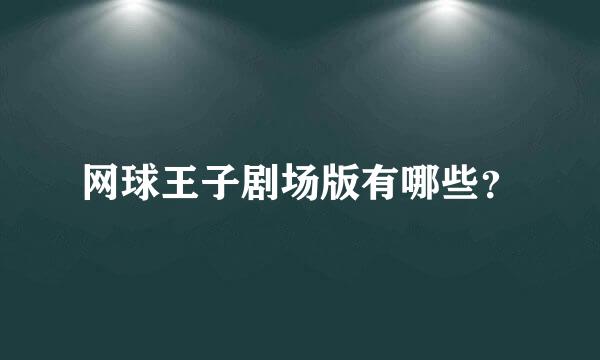 网球王子剧场版有哪些？